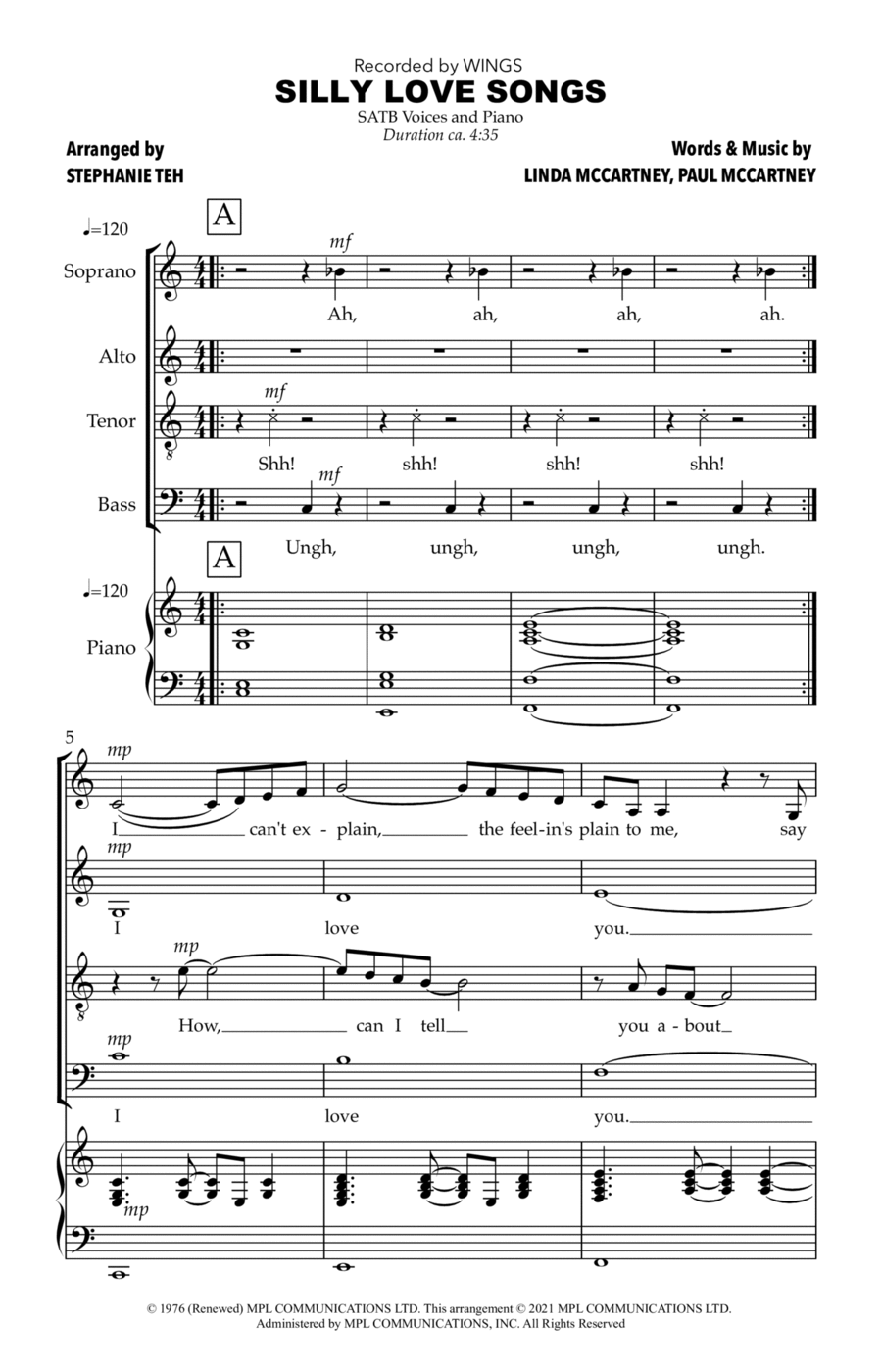 Recorded by WINGS
SILLY LOVE SONGS
SATB Voices and Piano
Duration ca. 4:35

Arranged by
STEPHANIE TEH

Words & Music by
LINDA MCCARTNEY, PAUL MCCARTNEY

A

♩=120

Soprano
mf
Ah, ah, ah, ah.

Alto

Tenor
mf
Shh! shh! shh! shh!

Bass
mf
Ungh, ungh, ungh, ungh.

A

♩=120

Piano

5

mp
I can't ex - plain, the feel-in's plain to me, say

mp
I love you.

mp
How, can I tell you a - bout

mp
I love you.

mp

© 1976 (Renewed) MPL COMMUNICATIONS LTD. This arrangement © 2021 MPL COMMUNICATIONS LTD.
Administered by MPL COMMUNICATIONS, INC. All Rights Reserved